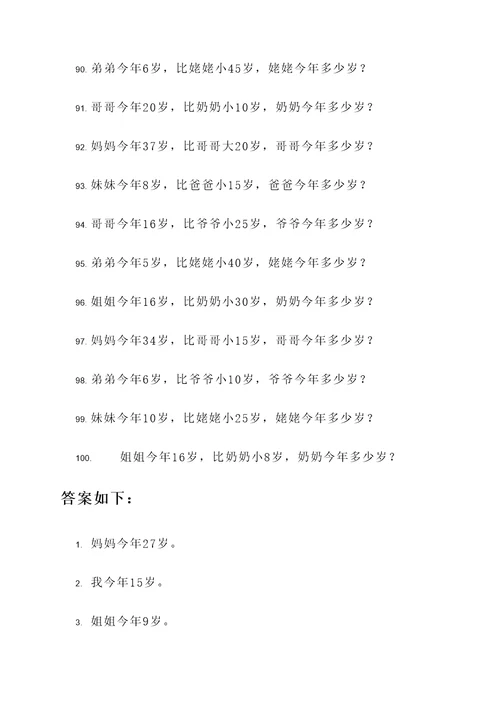 90. 弟弟今年6岁，比姥姥小45岁，姥姥今年多少岁？

91. 哥哥今年20岁，比奶奶小10岁，奶奶今年多少岁？

92. 妈妈今年37岁，比哥哥大20岁，哥哥今年多少岁？

93. 妹妹今年8岁，比爸爸小15岁，爸爸今年多少岁？

94. 哥哥今年16岁，比爷爷小25岁，爷爷今年多少岁？

95. 弟弟今年5岁，比姥姥小40岁，姥姥今年多少岁？

96. 姐姐今年16岁，比奶奶小30岁，奶奶今年多少岁？

97. 妈妈今年34岁，比哥哥小15岁，哥哥今年多少岁？

98. 弟弟今年6岁，比爷爷小10岁，爷爷今年多少岁？

99. 妹妹今年10岁，比姥姥小25岁，姥姥今年多少岁？

100. 姐姐今年16岁，比奶奶小8岁，奶奶今年多少岁？

答案如下：

1. 妈妈今年27岁。

2. 我今年15岁。

3. 姐姐今年9岁。